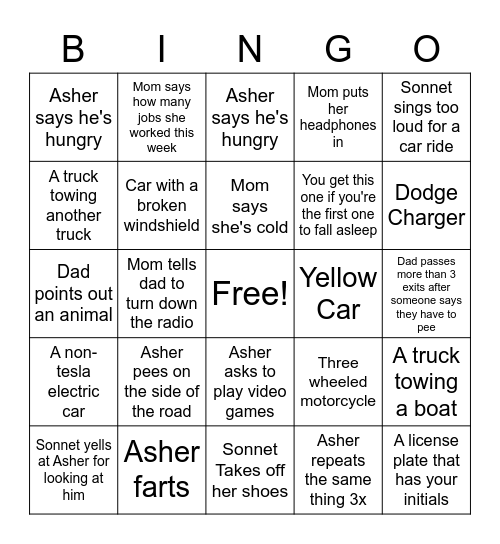 | B | I | N | G | O |
|---|---|---|---|---|
| Asher says he's hungry | Mom says how many jobs she worked this week | Asher says he's hungry | Mom puts her headphones in | Sonnet sings too loud for a car ride |
| A truck towing another truck | Car with a broken windshield | Mom says she's cold | You get this one if you're the first one to fall asleep | Dodge Charger |
| Dad points out an animal | Mom tells dad to turn down the radio | Free! | Yellow Car | Dad passes more than 3 exits after someone says they have to pee |
| A non-tesla electric car | Asher pees on the side of the road | Asher asks to play video games | Three wheeled motorcycle | A truck towing a boat |
| Sonnet yells at Asher for looking at him | Asher farts | Sonnet Takes off her shoes | Asher repeats the same thing 3x | A license plate that has your initials |